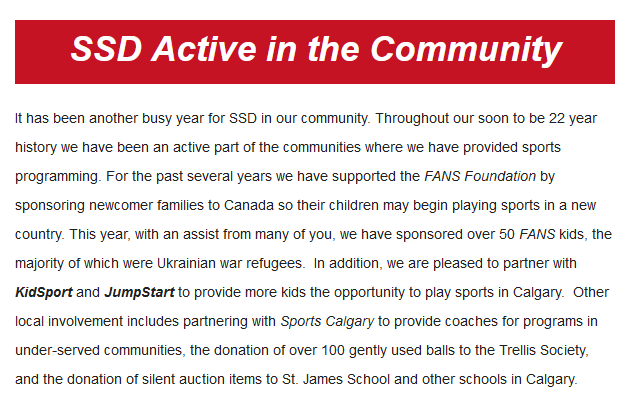 SSD Active in the Community

It has been another busy year for SSD in our community. Throughout our soon to be 22 year history we have been an active part of the communities where we have provided sports programming. For the past several years we have supported the FANS Foundation by sponsoring newcomer families to Canada so their children may begin playing sports in a new country. This year, with an assist from many of you, we have sponsored over 50 FANS kids, the majority of which were Ukrainian war refugees. In addition, we are pleased to partner with KidSport and JumpStart to provide more kids the opportunity to play sports in Calgary. Other local involvement includes partnering with Sports Calgary to provide coaches for programs in under-served communities, the donation of over 100 gently used balls to the Trellis Society, and the donation of silent auction items to St. James School and other schools in Calgary.